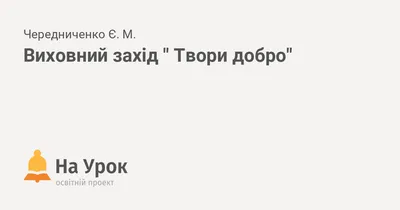 Чередниченко Є. М.

Виховний захід " Твори добро"

На Урок
освітній проект